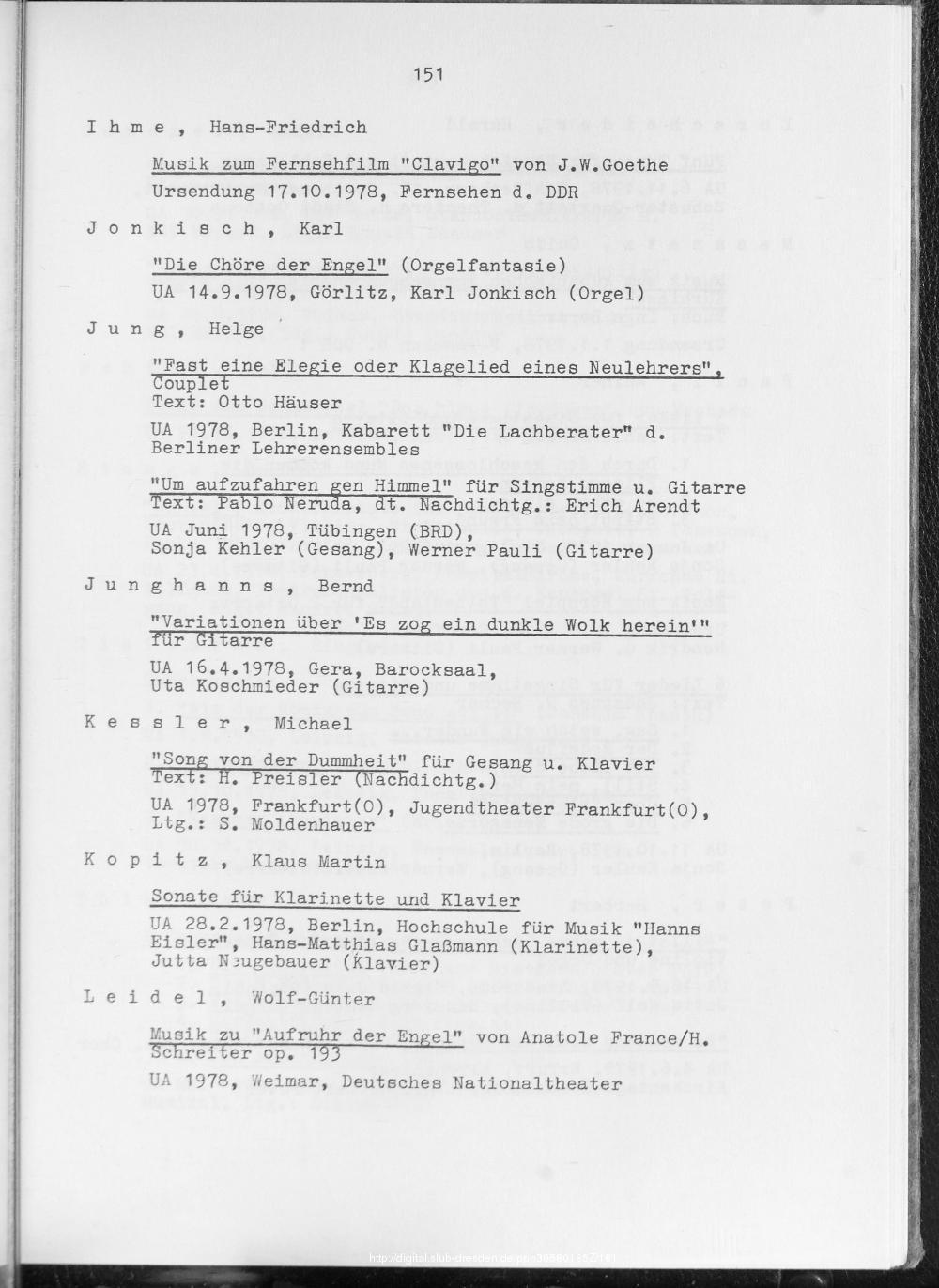 151

I h m e , Hans-Friedrich

Musik zum Fernsehfilm "Clavigo" von J.W.Goethe
Ursendung 17.10.1978, Fernsehen d. DDR

J o n k i s c h , Karl

"Die Chöre der Engel" (Orgelfantasie)
UA 14.9.1978, Görlitz, Karl Jonkisch (Orgel)

J u n g , Helge

"Fast eine Elegie oder Klagelied eines Neulehrers", Couplet
Text: Otto Häuser

UA 1978, Berlin, Kabarett "Die Lachberater" d. Berliner Lehrerensembles

"Um aufzufahren gen Himmel" für Singstimme u. Gitarre
Text: Pablo Neruda, dt. Nachdichtg.: Erich Arendt

UA Juni 1978, Tübingen (BRD), Sonja Kehler (Gesang), Werner Pauli (Gitarre)

J u n g h a n n s , Bernd

"Variationen über 'Es zog ein dunkle Wolk herein'" für Gitarre

UA 16.4.1978, Gera, Barocksaal, Uta Koschmieder (Gitarre)

K e s s l e r , Michael

"Song von der Dummheit" für Gesang u. Klavier
Text: H. Preisler (Nachdichtg.)

UA 1978, Frankfurt(O), Jugendtheater Frankfurt(O), Ltg.: S. Moldenhauer

K o p i t z , Klaus Martin

Sonate für Klarinette und Klavier
UA 28.2.1978, Berlin, Hochschule für Musik "Hanns Eisler", Hans-Matthias Glaßmann (Klarinette), Jutta Neugebauer (Klavier)

L e i d e l , Wolf-Günter

Musik zu "Aufruhr der Engel" von Anatole France/H. Schreiter op. 193
UA 1978, Weimar, Deutsches Nationaltheater

http://digital.slub-dresden.de/ppn30880165Z/161